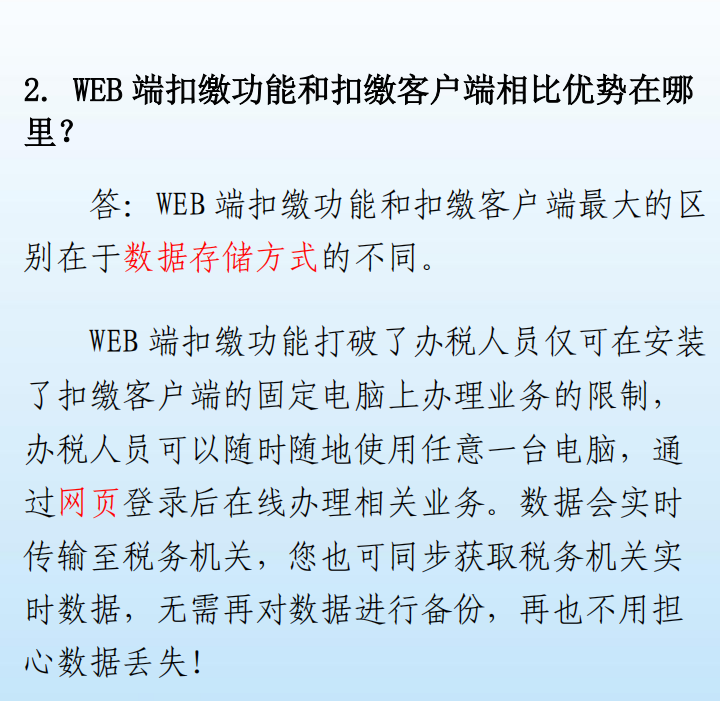 2. WEB 端扣缴功能和扣缴客户端相比优势在哪里？

答：WEB 端扣缴功能和扣缴客户端最大的区别在于数据存储方式的不同。

WEB 端扣缴功能打破了办税人员仅可在安装了扣缴客户端的固定电脑上办理业务的限制，办税人员可以随时随地使用任意一台电脑，通过网页登录后在线办理相关业务。数据会实时传输至税务机关，您也可同步获取税务机关实时数据，无需再对数据进行备份，再也不用担心数据丢失！